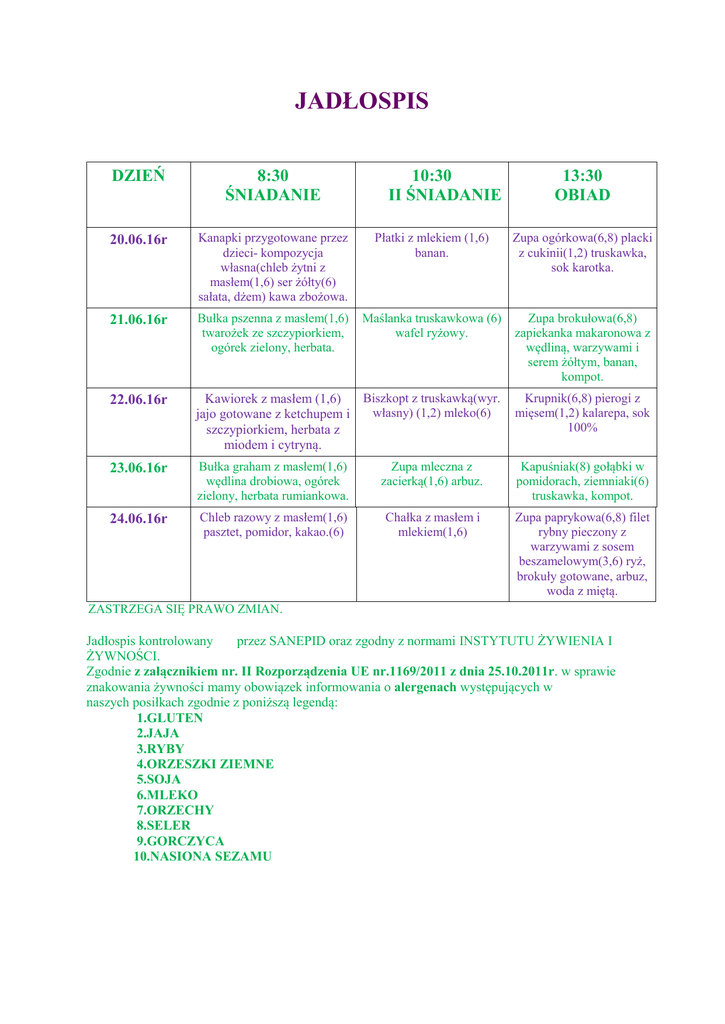 JADŁOSPIS

| DZIEŃ | 8:30 ŚNIADANIE | 10:30 II ŚNIADANIE | 13:30 OBIAD |
|---|---|---|---|
| 20.06.16r | Kanapki przygotowane przez dzieci- kompozycja własna(chleb żytni z masłem(1,6) ser żółty(6) sałata, dżem) kawa zbożowa. | Płatki z mlekiem (1,6) banan. | Zupa ogórkowa(6,8) placki z cukinii(1,2) truskawka, sok karotka. |
| 21.06.16r | Bułka pszenna z masłem(1,6) twarożek ze szczypiorkiem, ogórek zielony, herbata. | Maślanka truskawkowa (6) wafel ryżowy. | Zupa brokułowa(6,8) zapiekanka makaronowa z wędliną, warzywami i serem żółtym, banan, kompot. |
| 22.06.16r | Kawiorek z masłem (1,6) jajo gotowane z ketchupem i szczypiorkiem, herbata z miodem i cytryną. | Biszkopt z truskawką(wyr. własny) (1,2) mleko(6) | Krupnik(6,8) pierogi z mięsem(1,2) kalarepa, sok 100% |
| 23.06.16r | Bułka graham z masłem(1,6) wędlina drobiowa, ogórek zielony, herbata rumiankowa. | Zupa mleczna z zacierką(1,6) arbuz. | Kapuśniak(8) gołąbki w pomidorach, ziemniaki(6) truskawka, kompot. |
| 24.06.16r | Chleb razowy z masłem(1,6) pasztet, pomidor, kakao.(6) | Chałka z masłem i mlekiem(1,6) | Zupa paprykowa(6,8) filet rybny pieczony z warzywami z sosem beszamelowym(3,6) ryż, brokuły gotowane, arbuz, woda z miętą. |

ZASTRZEGA SIĘ PRAWO ZMIAN.

Jadłospis kontrolowany przez SANEPID oraz zgodny z normami INSTYTUTU ŻYWIENIA I ŻYWNOŚCI.
Zgodnie z załącznikiem nr. II Rozporządzenia UE nr.1169/2011 z dnia 25.10.2011r. w sprawie znakowania żywności mamy obowiązek informowania o alergenach występujących w naszych posiłkach zgodnie z poniższą legendą:
1.GLUTEN
2.JAJA
3.RYBY
4.ORZESZKI ZIEMNE
5.SOJA
6.MLEKO
7.ORZECHY
8.SELER
9.GORCZYCA
10.NASIONA SEZAMU